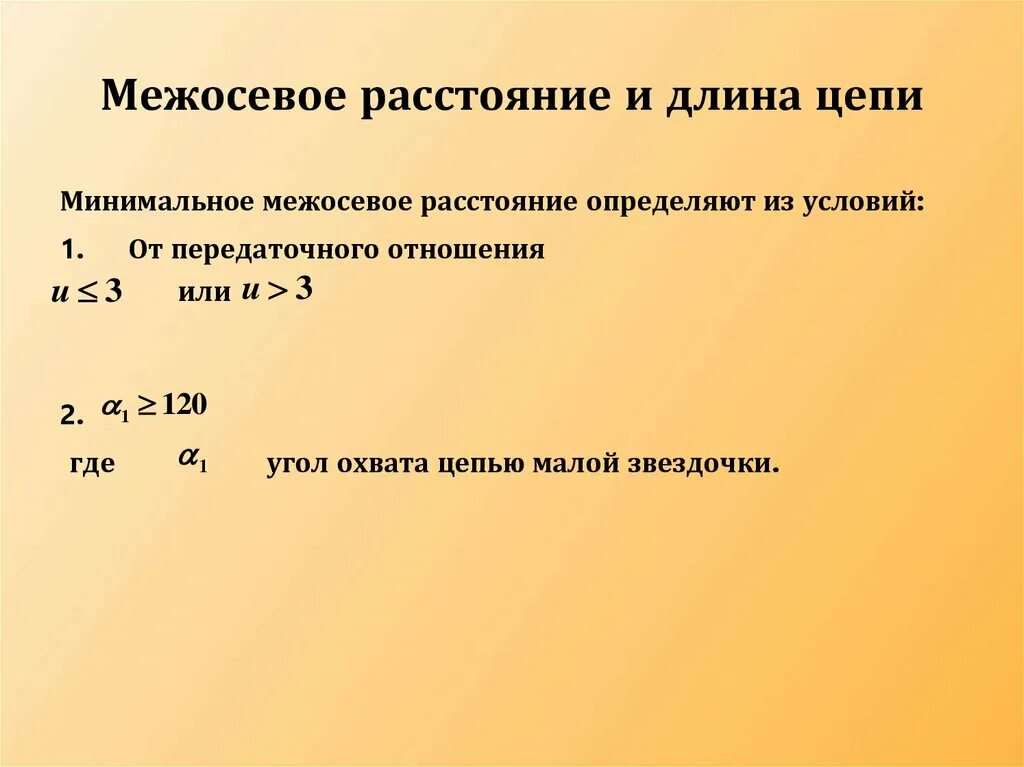 Межосевое расстояние и длина цепи

Минимальное межосевое расстояние определяют из условий:

1. От передаточного отношения

$u \leq 3$ или $u > 3$

2. $\alpha_1 \geq 120$

где $\alpha_1$ угол охвата цепью малой звездочки.